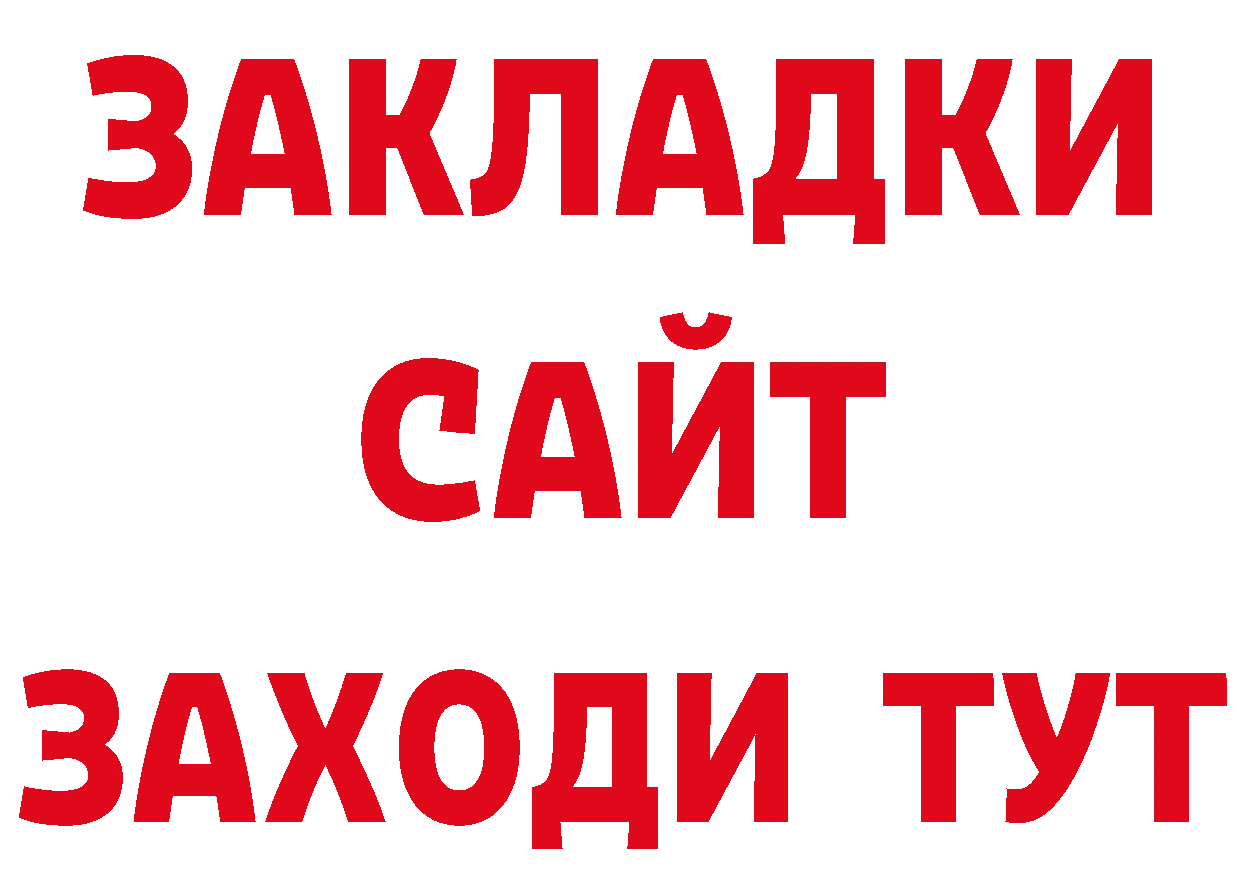 ЗАКЛАДКИ
САЙТ
ЗАХОДИ ТУТ